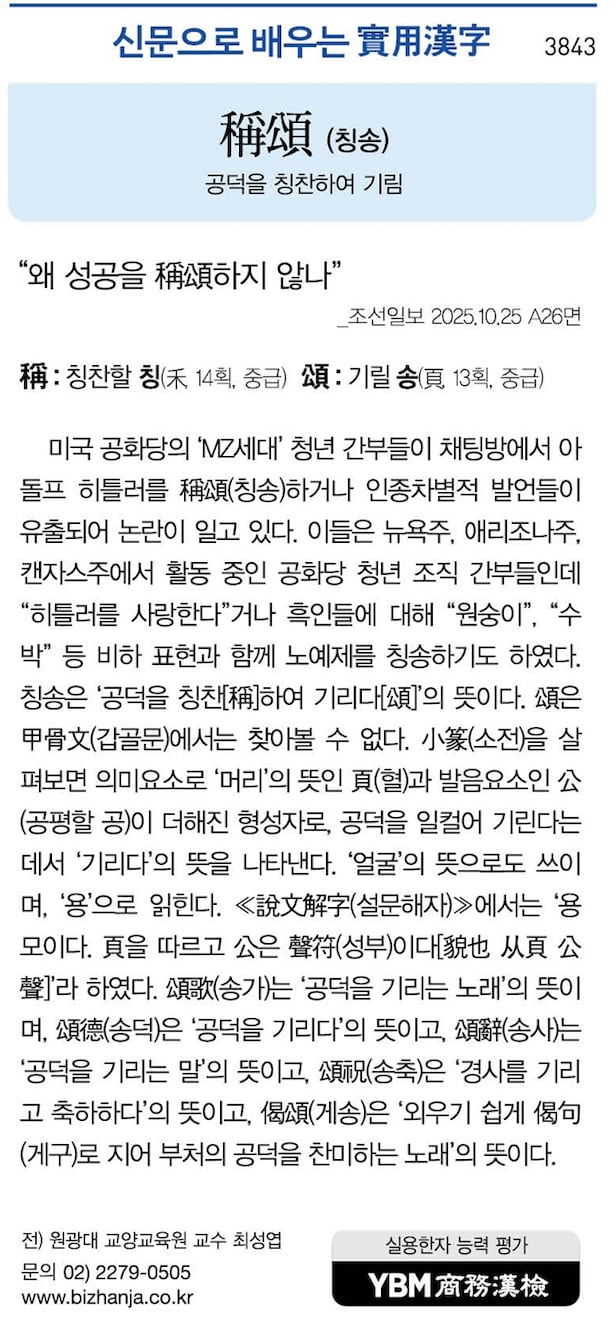 신문으로 배우는 實用漢字 3843

稱頌 (칭송)

공덕을 칭찬하여 기림

“왜 성공을 稱頌하지 않나”

_조선일보 2025.10.25 A26면

稱 : 칭찬할 칭(禾, 14획, 중급) 頌 : 기릴 송(頁, 13획, 중급)

미국 공화당의 ‘MZ세대’ 청년 간부들이 채팅방에서 아돌프 히틀러를 稱頌(칭송)하거나 인종차별적 발언들이 유출되어 논란이 일고 있다. 이들은 뉴욕주, 애리조나주, 캔자스주에서 활동 중인 공화당 청년 조직 간부들인데 “히틀러를 사랑한다”거나 흑인들에 대해 “원숭이”, “수박” 등 비하 표현과 함께 노예제를 칭송하기도 하였다. 칭송은 ‘공덕을 칭찬[稱]하여 기리다[頌]’의 뜻이다. 頌은 甲骨文(갑골문)에서는 찾아볼 수 없다. 小篆(소전)을 살펴보면 의미요소로 ‘머리’의 뜻인 頁(혈)과 발음요소인 公(공평할 공)이 더해진 형성자로, 공덕을 일컬어 기린다는 데서 ‘기리다’의 뜻을 나타낸다. ‘얼굴’의 뜻으로도 쓰이며, ‘용’으로 읽힌다. ≪說文解字(설문해자)≫에서는 ‘용모이다. 頁을 따르고 公은 聲符(성부)이다[貌也 从頁 公聲]’라 하였다. 頌歌(송가)는 ‘공덕을 기리는 노래’의 뜻이며, 頌德(송덕)은 ‘공덕을 기리다’의 뜻이고, 頌辭(송사)는 ‘공덕을 기리는 말’의 뜻이고, 頌祝(송축)은 ‘경사를 기리고 축하하다’의 뜻이고, 偈頌(게송)은 ‘외우기 쉽게 偈句(게구)로 지어 부처의 공덕을 찬미하는 노래’의 뜻이다.

전) 원광대 교양교육원 교수 최성엽
문의 02) 2279-0505
www.bizhanja.co.kr

실용한자 능력 평가
YBM 商務漢檢